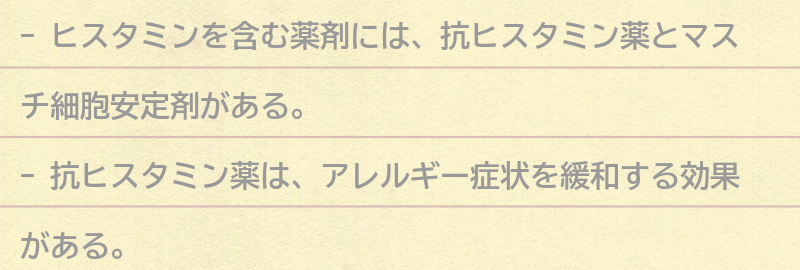 - ヒスタミンを含む薬剤には、抗ヒスタミン薬とマスチ細胞安定剤がある。

- 抗ヒスタミン薬は、アレルギー症状を緩和する効果がある。